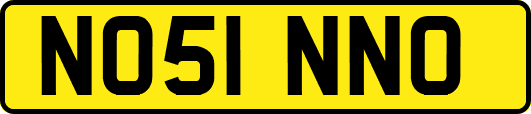 NO51 NNO